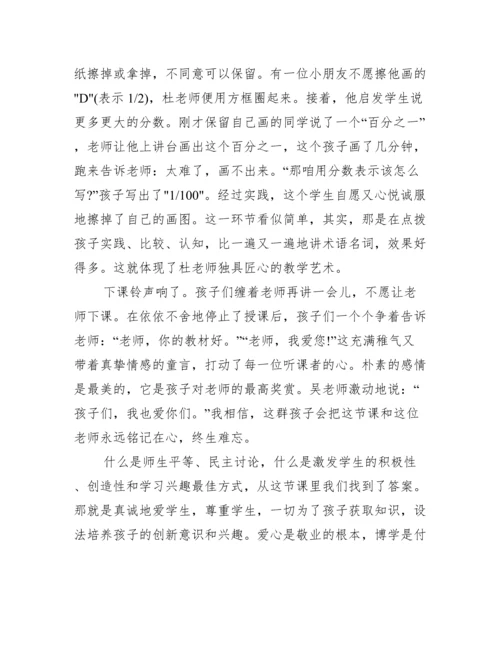 纸擦掉或拿掉，不同意可以保留。有一位小朋友不愿擦他画的"D"(表示 1/2)，杜老师便用方框圈起来。接着，他启发学生说更多更大的分数。刚才保留自己画的同学说了一个“百分之一”，老师让他上讲台画出这个百分之一，这个孩子画了几分钟，跑来告诉老师：太难了，画不出来。“那咱用分数表示该怎么写?”孩子写出了"1/100"。经过实践，这个学生自愿又心悦诚服地擦掉了自己的画图。这一环节看似简单，其实，那是在点拨孩子实践、比较、认知，比一遍又一遍地讲术语名词，效果好得多。这就体现了杜老师独具匠心的教学艺术。

下课铃声响了。孩子们缠着老师再讲一会儿，不愿让老师下课。在依依不舍地停止了授课后，孩子们一个个争着告诉老师：“老师，你的教材好。”“老师，我爱您!”这充满稚气又带着真挚情感的童言，打动了每一位听课者的心。朴素的感情是最美的，它是孩子对老师的最高奖赏。吴老师激动地说：“孩子们，我也爱你们。”我相信，这群孩子会把这节课和这位老师永远铭记在心，终生难忘。

什么是师生平等、民主讨论，什么是激发学生的积极性、创造性和学习兴趣最佳方式，从这节课里我们找到了答案。那就是真诚地爱学生，尊重学生，一切为了孩子获取知识，设法培养孩子的创新意识和兴趣。爱心是敬业的根本，博学是付